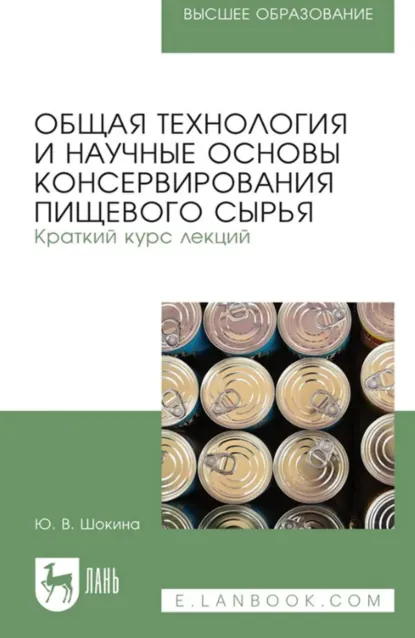 ВЫСШЕЕ ОБРАЗОВАНИЕ

ОБЩАЯ ТЕХНОЛОГИЯ И НАУЧНЫЕ ОСНОВЫ КОНСЕРВИРОВАНИЯ ПИЩЕВОГО СЫРЬЯ
Краткий курс лекций

Ю. В. Шокина

ЛАНЬ

E.LANBOOK.COM